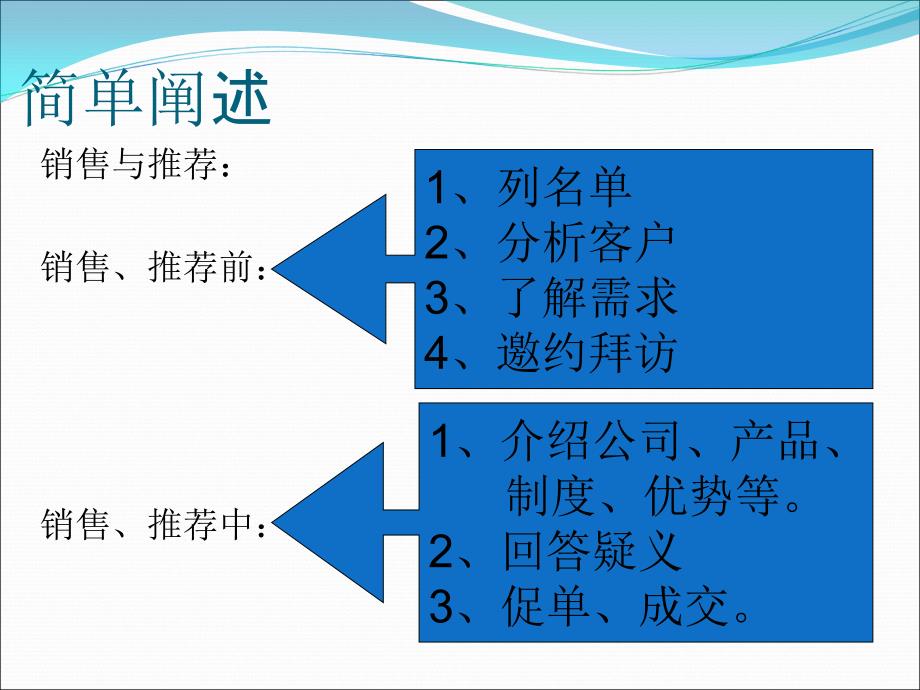 简单阐述

销售与推荐：

销售、推荐前：

1、列名单
2、分析客户
3、了解需求
4、邀约拜访

销售、推荐中：

1、介绍公司、产品、制度、优势等。
2、回答疑义
3、促单、成交。